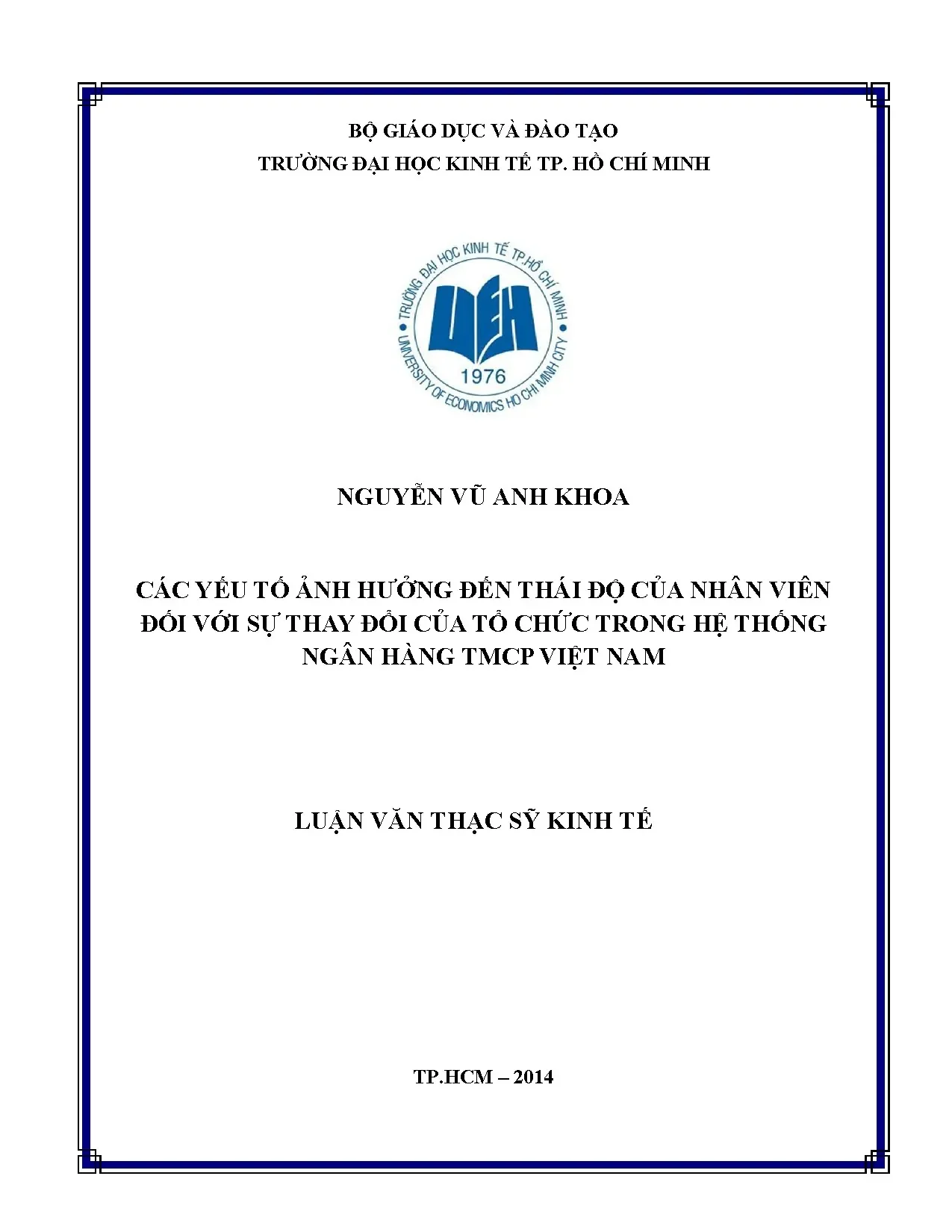 BỘ GIÁO DỤC VÀ ĐÀO TẠO
TRƯỜNG ĐẠI HỌC KINH TẾ TP. HỒ CHÍ MINH

TRƯỜNG ĐẠI HỌC KINH TẾ TP.HỒ CHÍ MINH
UEH
1976
UNIVERSITY OF ECONOMICS HO CHI MINH CITY

NGUYỄN VŨ ANH KHOA

CÁC YẾU TỐ ẢNH HƯỞNG ĐẾN THÁI ĐỘ CỦA NHÂN VIÊN ĐỐI VỚI SỰ THAY ĐỔI CỦA TỔ CHỨC TRONG HỆ THỐNG NGÂN HÀNG TMCP VIỆT NAM

LUẬN VĂN THẠC SỸ KINH TẾ

TP.HCM – 2014